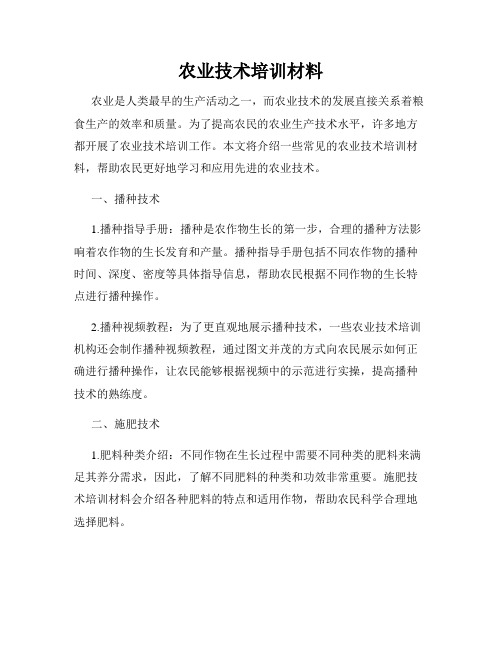 农业技术培训材料

农业是人类最早的生产活动之一，而农业技术的发展直接关系着粮食生产的效率和质量。为了提高农民的农业生产技术水平，许多地方都开展了农业技术培训工作。本文将介绍一些常见的农业技术培训材料，帮助农民更好地学习和应用先进的农业技术。

一、播种技术

1.播种指导手册：播种是农作物生长的第一步，合理的播种方法影响着农作物的生长发育和产量。播种指导手册包括不同农作物的播种时间、深度、密度等具体指导信息，帮助农民根据不同作物的生长特点进行播种操作。

2.播种视频教程：为了更直观地展示播种技术，一些农业技术培训机构还会制作播种视频教程，通过图文并茂的方式向农民展示如何正确进行播种操作，让农民能够根据视频中的示范进行实操，提高播种技术的熟练度。

二、施肥技术

1.肥料种类介绍：不同作物在生长过程中需要不同种类的肥料来满足其养分需求，因此，了解不同肥料的种类和功效非常重要。施肥技术培训材料会介绍各种肥料的特点和适用作物，帮助农民科学合理地选择肥料。